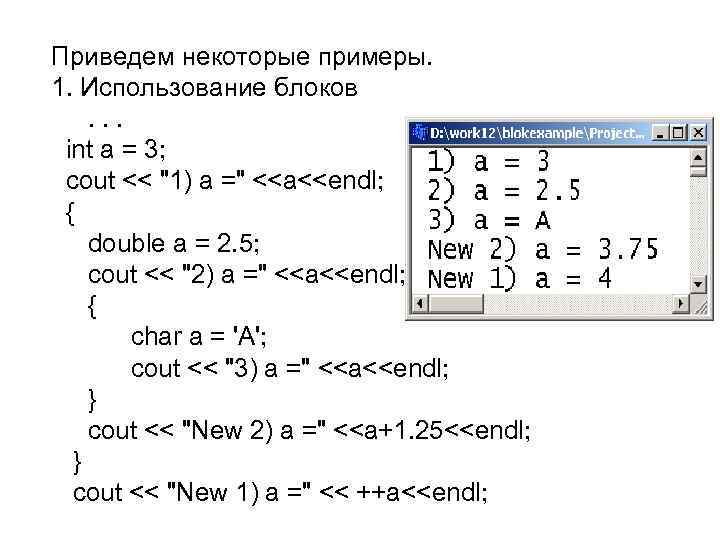 Приведем некоторые примеры.
1. Использование блоков

. . .
int a = 3;
cout << "1) a =" <<a<<endl;
{
double a = 2.5;
cout << "2) a =" <<a<<endl;
{
char a = 'A';
cout << "3) a =" <<a<<endl;
}
cout << "New 2) a =" <<a+1.25<<endl;
}
cout << "New 1) a =" << ++a<<endl;

D:\work12\blokexample\Project...
1) a = 3
2) a = 2.5
3) a = A
New 2) a = 3.75
New 1) a = 4